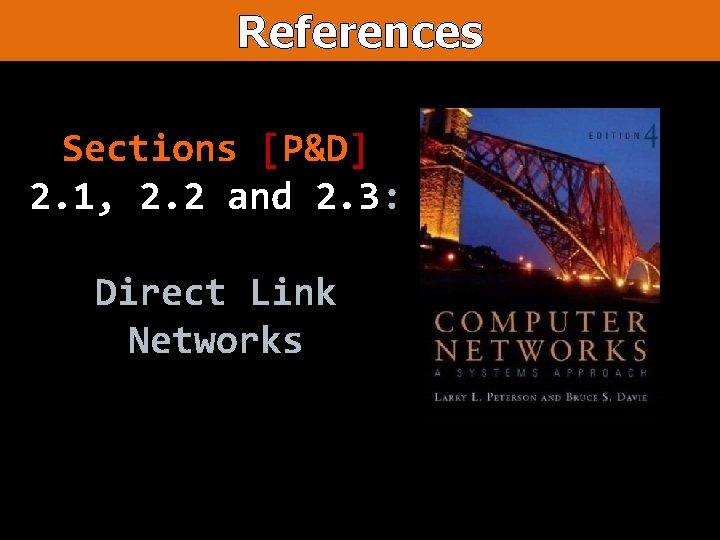 References

Sections [P&D] 2.1, 2.2 and 2.3:

Direct Link Networks

EDITION 4

COMPUTER NETWORKS
A SYSTEMS APPROACH
LARRY L. PETERSON AND BRUCE S. DAVIE